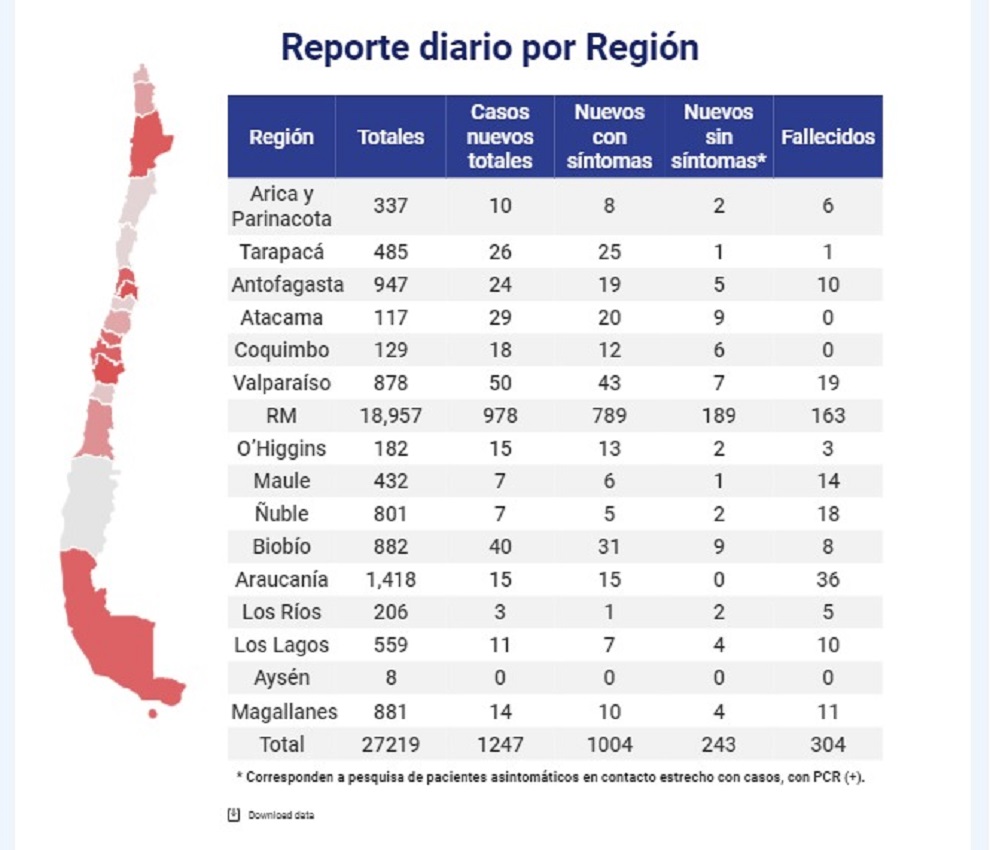 Reporte diario por Región

| Región | Totales | Casos nuevos totales | Nuevos con síntomas | Nuevos sin síntomas* | Fallecidos |
|---|---|---|---|---|---|
| Arica y Parinacota | 337 | 10 | 8 | 2 | 6 |
| Tarapacá | 485 | 26 | 25 | 1 | 1 |
| Antofagasta | 947 | 24 | 19 | 5 | 10 |
| Atacama | 117 | 29 | 20 | 9 | 0 |
| Coquimbo | 129 | 18 | 12 | 6 | 0 |
| Valparaíso | 878 | 50 | 43 | 7 | 19 |
| RM | 18,957 | 978 | 789 | 189 | 163 |
| O'Higgins | 182 | 15 | 13 | 2 | 3 |
| Maule | 432 | 7 | 6 | 1 | 14 |
| Ñuble | 801 | 7 | 5 | 2 | 18 |
| Biobío | 882 | 40 | 31 | 9 | 8 |
| Araucanía | 1,418 | 15 | 15 | 0 | 36 |
| Los Ríos | 206 | 3 | 1 | 2 | 5 |
| Los Lagos | 559 | 11 | 7 | 4 | 10 |
| Aysén | 8 | 0 | 0 | 0 | 0 |
| Magallanes | 881 | 14 | 10 | 4 | 11 |
| Total | 27219 | 1247 | 1004 | 243 | 304 |

* Corresponden a pesquisa de pacientes asintomáticos en contacto estrecho con casos, con PCR (+).

Download data